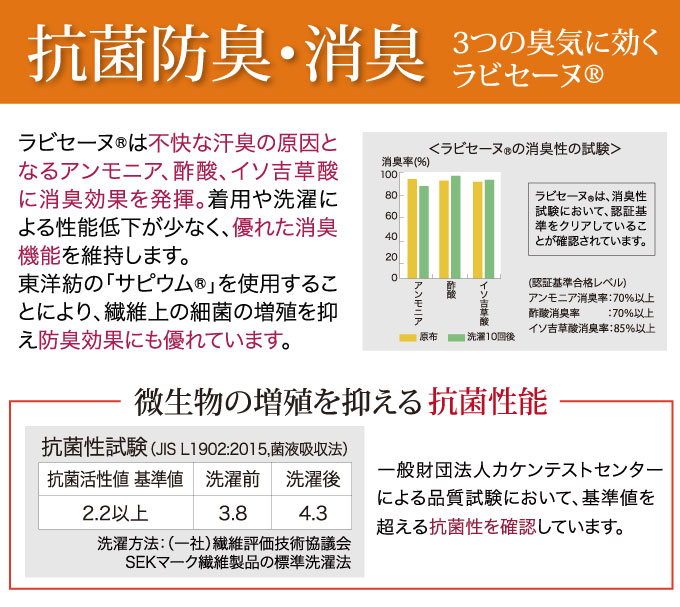 抗菌防臭・消臭　3つの臭気に効く ラビセーヌ®

ラビセーヌ®は不快な汗臭の原因となるアンモニア、酢酸、イソ吉草酸に消臭効果を発揮。着用や洗濯による性能低下が少なく、優れた消臭機能を維持します。
東洋紡の「サピウム®」を使用することにより、繊維上の細菌の増殖を抑え防臭効果にも優れています。

＜ラビセーヌ®の消臭性の試験＞
消臭率(%)
100
80
60
40
20
0
アンモニア
酢酸
イソ吉草酸
原布　洗濯10回後

ラビセーヌ®は、消臭性試験において、認証基準をクリアしていることが確認されています。

(認証基準合格レベル)
アンモニア消臭率：70%以上
酢酸消臭率　：70%以上
イソ吉草酸消臭率：85%以上

微生物の増殖を抑える 抗菌性能

抗菌性試験 (JIS L1902:2015,菌液吸収法)

| 抗菌活性値 基準値 | 洗濯前 | 洗濯後 |
|---|---|---|
| 2.2以上 | 3.8 | 4.3 |

洗濯方法：(一社)繊維評価技術協議会 SEKマーク繊維製品の標準洗濯法

一般財団法人カケンテストセンターによる品質試験において、基準値を超える抗菌性を確認しています。